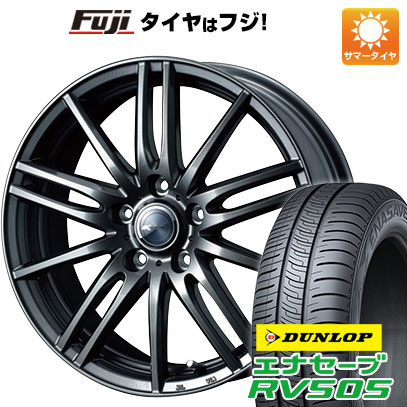 Fuji タイヤはフジ!

サマータイヤ

ENASAVE

DUNLOP

エナセーブ
RV505